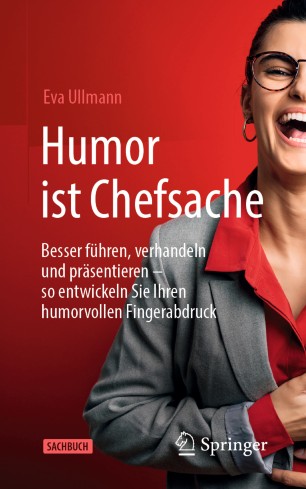 Eva Ullmann

Humor ist Chefsache

Besser führen, verhandeln und präsentieren – so entwickeln Sie Ihren humorvollen Fingerabdruck

SACHBUCH

Springer